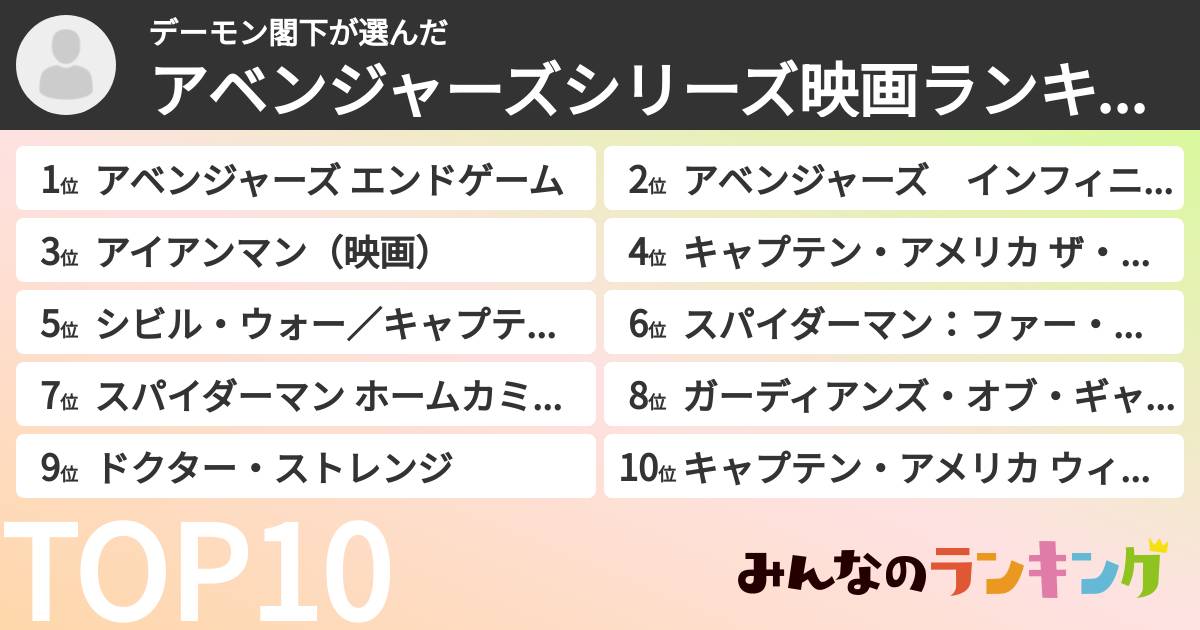 デーモン閣下が選んだ
アベンジャーズシリーズ映画ランキ…

1位 アベンジャーズ エンドゲーム
2位 アベンジャーズ　インフィニ…
3位 アイアンマン（映画）
4位 キャプテン・アメリカ ザ・…
5位 シビル・ウォー／キャプテ…
6位 スパイダーマン：ファー・…
7位 スパイダーマン ホームカミ…
8位 ガーディアンズ・オブ・ギャ…
9位 ドクター・ストレンジ
10位 キャプテン・アメリカ ウィ…

TOP10
みんなのランキング